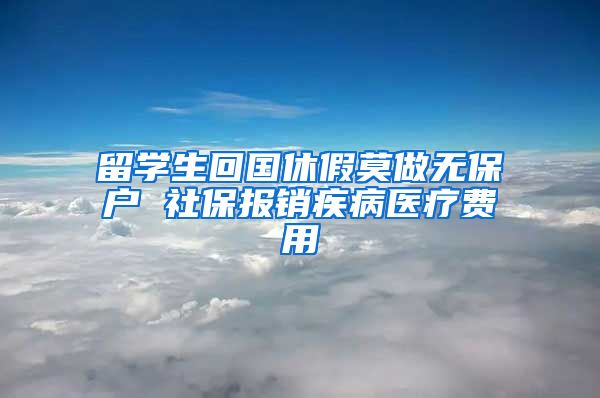 留学生回国休假莫做无保户 社保报销疾病医疗费用